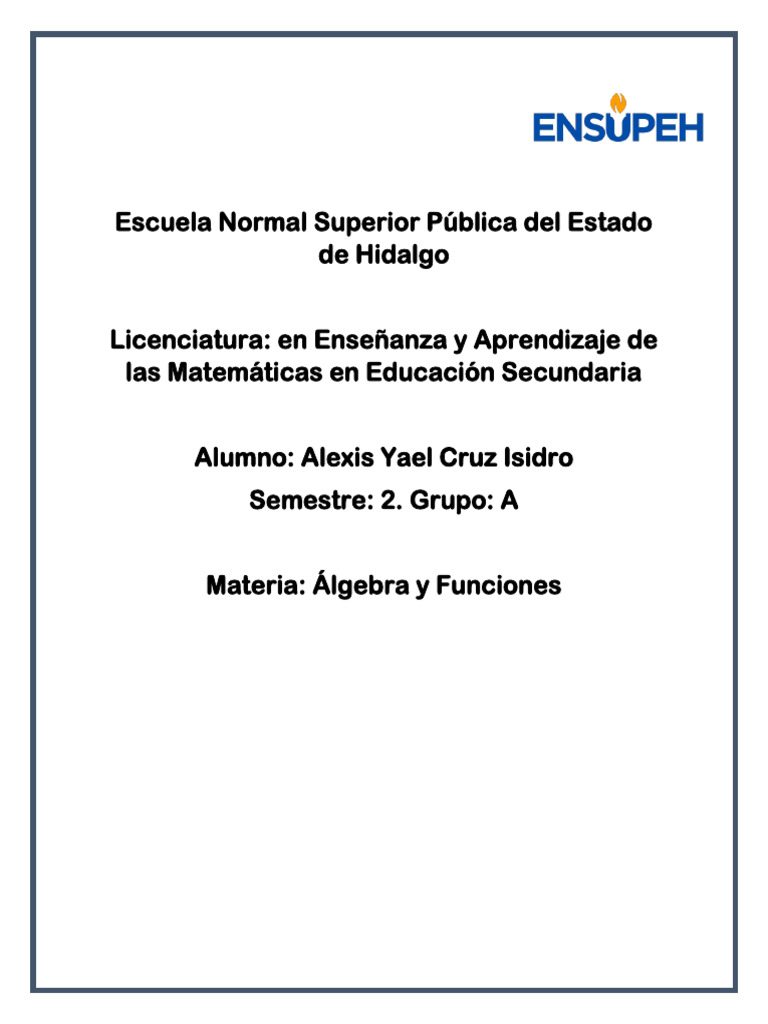 ENSUPEH

Escuela Normal Superior Pública del Estado de Hidalgo

Licenciatura: en Enseñanza y Aprendizaje de las Matemáticas en Educación Secundaria

Alumno: Alexis Yael Cruz Isidro

Semestre: 2. Grupo: A

Materia: Álgebra y Funciones